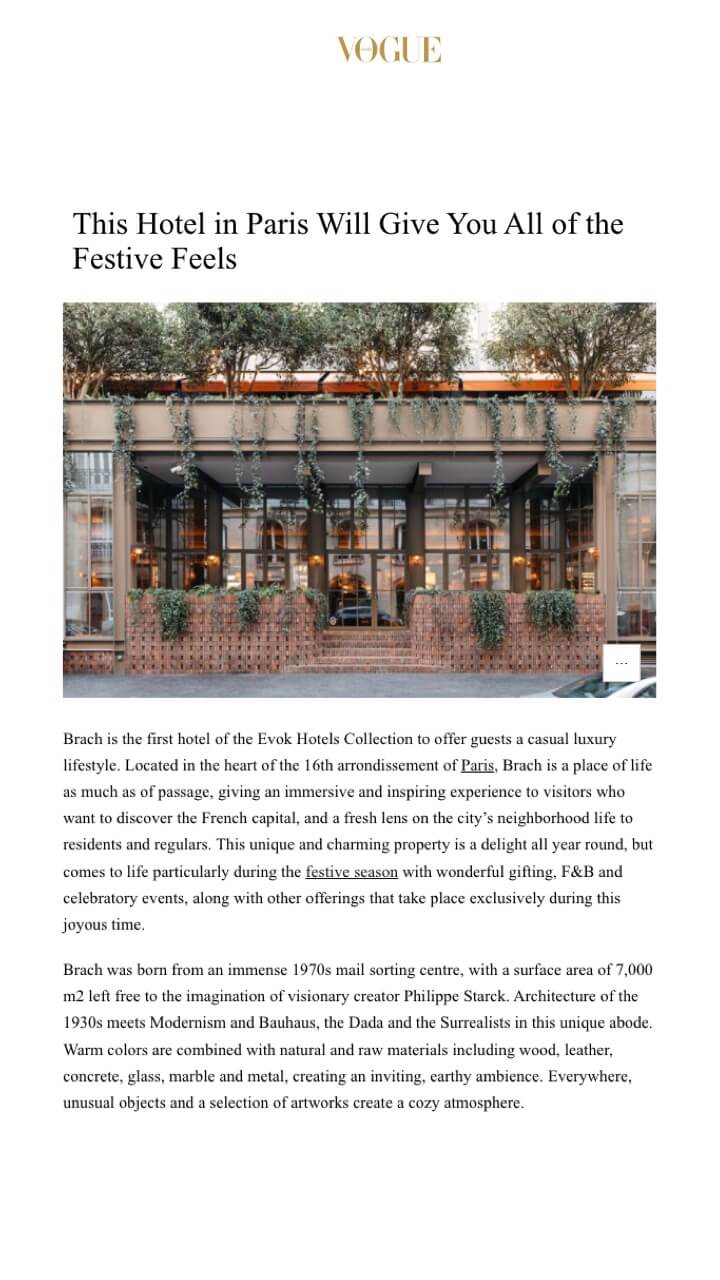 VOGUE

This Hotel in Paris Will Give You All of the Festive Feels

...

Brach is the first hotel of the Evok Hotels Collection to offer guests a casual luxury lifestyle. Located in the heart of the 16th arrondissement of Paris, Brach is a place of life as much as of passage, giving an immersive and inspiring experience to visitors who want to discover the French capital, and a fresh lens on the city's neighborhood life to residents and regulars. This unique and charming property is a delight all year round, but comes to life particularly during the festive season with wonderful gifting, F&B and celebratory events, along with other offerings that take place exclusively during this joyous time.

Brach was born from an immense 1970s mail sorting centre, with a surface area of 7,000 m2 left free to the imagination of visionary creator Philippe Starck. Architecture of the 1930s meets Modernism and Bauhaus, the Dada and the Surrealists in this unique abode. Warm colors are combined with natural and raw materials including wood, leather, concrete, glass, marble and metal, creating an inviting, earthy ambience. Everywhere, unusual objects and a selection of artworks create a cozy atmosphere.